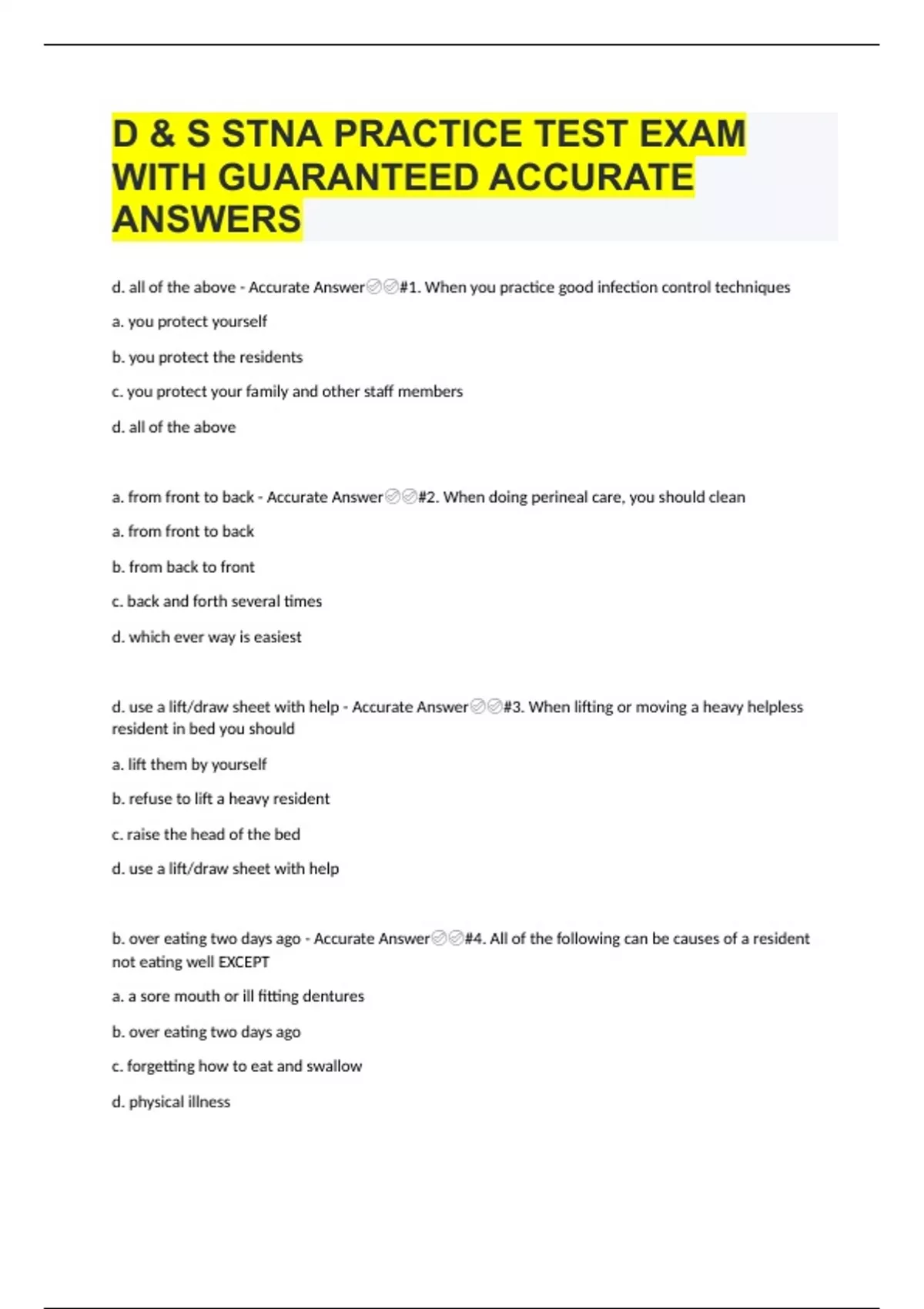 D & S STNA PRACTICE TEST EXAM WITH GUARANTEED ACCURATE ANSWERS

d. all of the above - Accurate Answer✅✅#1. When you practice good infection control techniques

a. you protect yourself

b. you protect the residents

c. you protect your family and other staff members

d. all of the above

a. from front to back - Accurate Answer✅✅#2. When doing perineal care, you should clean

a. from front to back

b. from back to front

c. back and forth several times

d. which ever way is easiest

d. use a lift/draw sheet with help - Accurate Answer✅✅#3. When lifting or moving a heavy helpless resident in bed you should

a. lift them by yourself

b. refuse to lift a heavy resident

c. raise the head of the bed

d. use a lift/draw sheet with help

b. over eating two days ago - Accurate Answer✅✅#4. All of the following can be causes of a resident not eating well EXCEPT

a. a sore mouth or ill fitting dentures

b. over eating two days ago

c. forgetting how to eat and swallow

d. physical illness